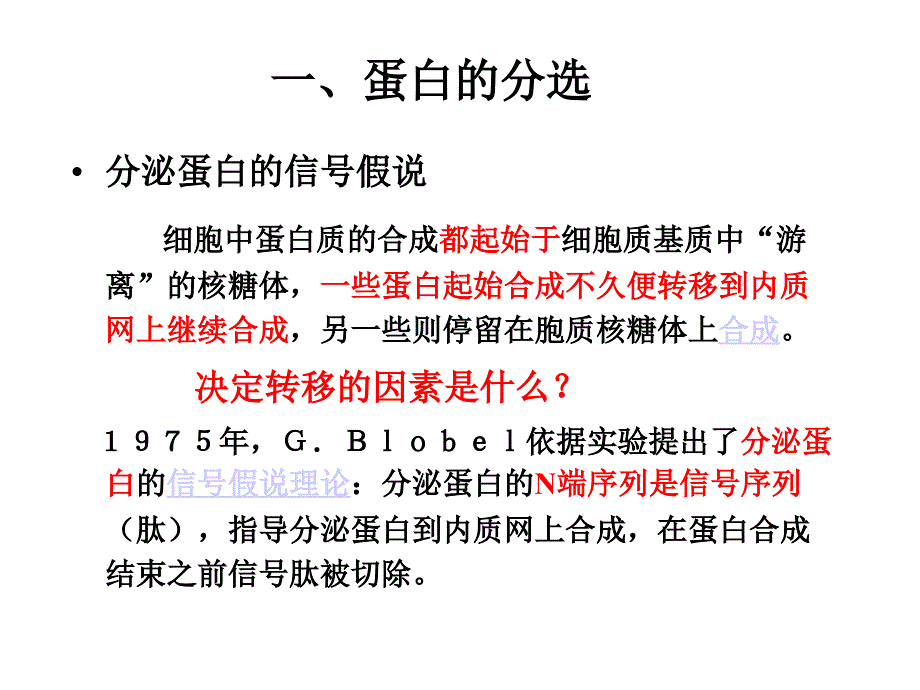 一、蛋白的分选

• 分泌蛋白的信号假说

细胞中蛋白质的合成都起始于细胞质基质中“游离”的核糖体，一些蛋白起始合成不久便转移到内质网上继续合成，另一些则停留在胞质核糖体上合成。

决定转移的因素是什么？

１９７５年，Ｇ．Ｂｌｏｂｅｌ依据实验提出了分泌蛋白的信号假说理论：分泌蛋白的N端序列是信号序列（肽），指导分泌蛋白到内质网上合成，在蛋白合成结束之前信号肽被切除。